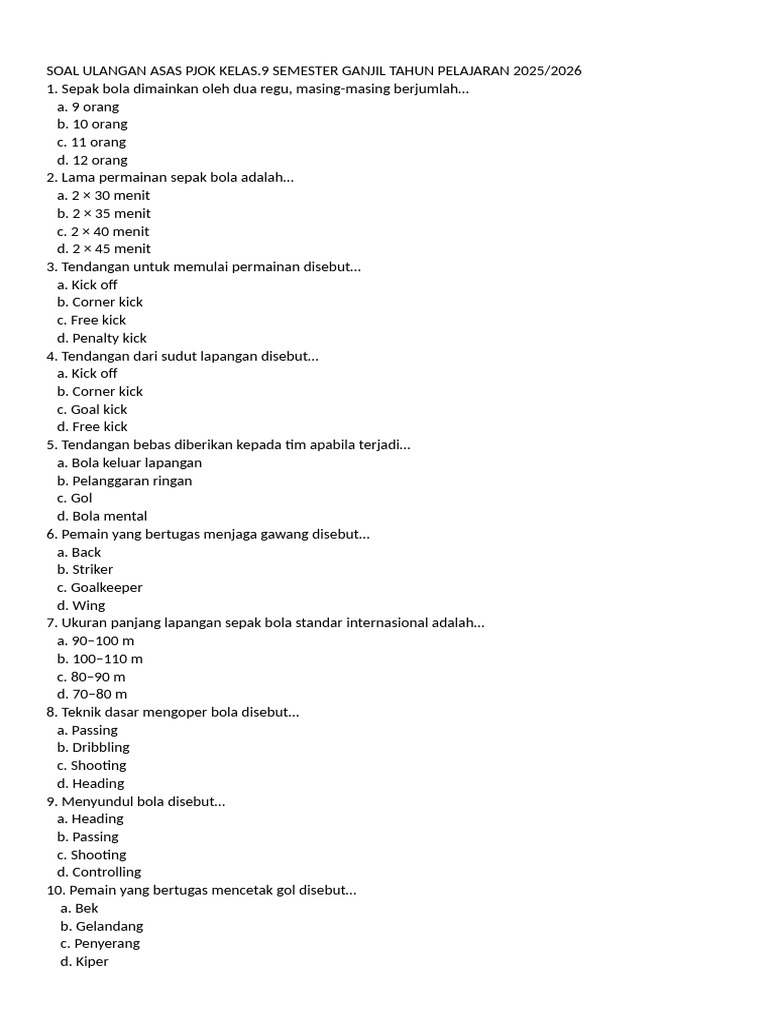 SOAL ULANGAN ASAS PJOK KELAS.9 SEMESTER GANJIL TAHUN PELAJARAN 2025/2026
1. Sepak bola dimainkan oleh dua regu, masing-masing berjumlah...
a. 9 orang
b. 10 orang
c. 11 orang
d. 12 orang
2. Lama permainan sepak bola adalah...
a. 2 × 30 menit
b. 2 × 35 menit
c. 2 × 40 menit
d. 2 × 45 menit
3. Tendangan untuk memulai permainan disebut...
a. Kick off
b. Corner kick
c. Free kick
d. Penalty kick
4. Tendangan dari sudut lapangan disebut...
a. Kick off
b. Corner kick
c. Goal kick
d. Free kick
5. Tendangan bebas diberikan kepada tim apabila terjadi...
a. Bola keluar lapangan
b. Pelanggaran ringan
c. Gol
d. Bola mental
6. Pemain yang bertugas menjaga gawang disebut...
a. Back
b. Striker
c. Goalkeeper
d. Wing
7. Ukuran panjang lapangan sepak bola standar internasional adalah...
a. 90–100 m
b. 100–110 m
c. 80–90 m
d. 70–80 m
8. Teknik dasar mengoper bola disebut...
a. Passing
b. Dribbling
c. Shooting
d. Heading
9. Menyundul bola disebut...
a. Heading
b. Passing
c. Shooting
d. Controlling
10. Pemain yang bertugas mencetak gol disebut...
a. Bek
b. Gelandang
c. Penyerang
d. Kiper